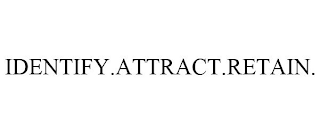 IDENTIFY.ATTRACT.RETAIN.